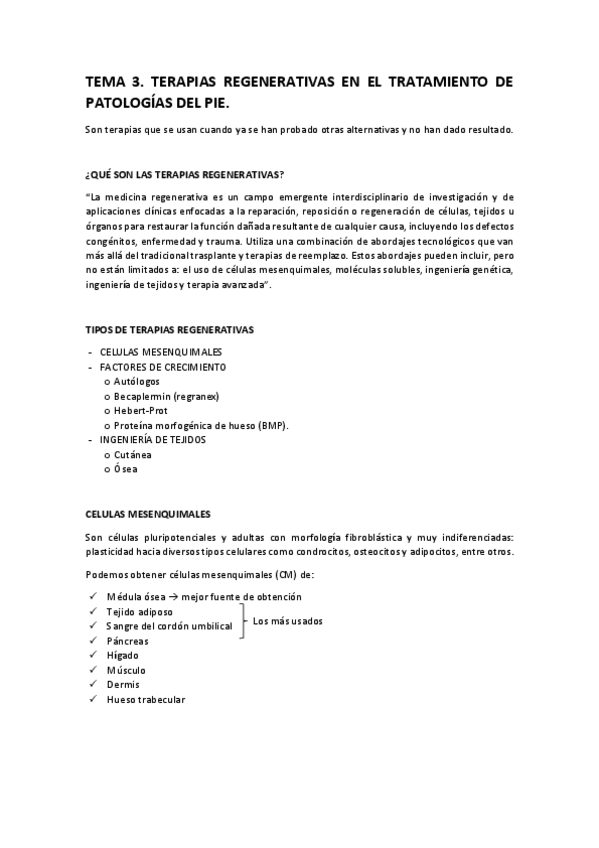 TEMA 3. TERAPIAS REGENERATIVAS EN EL TRATAMIENTO DE PATOLOGÍAS DEL PIE.

Son terapias que se usan cuando ya se han probado otras alternativas y no han dado resultado.

¿QUÉ SON LAS TERAPIAS REGENERATIVAS?

"La medicina regenerativa es un campo emergente interdisciplinario de investigación y de aplicaciones clínicas enfocadas a la reparación, reposición o regeneración de células, tejidos u órganos para restaurar la función dañada resultante de cualquier causa, incluyendo los defectos congénitos, enfermedad y trauma. Utiliza una combinación de abordajes tecnológicos que van más allá del tradicional trasplante y terapias de reemplazo. Estos abordajes pueden incluir, pero no están limitados a: el uso de células mesenquimales, moléculas solubles, ingeniería genética, ingeniería de tejidos y terapia avanzada".

TIPOS DE TERAPIAS REGENERATIVAS

- CELULAS MESENQUIMALES
- FACTORES DE CRECIMIENTO
  o Autólogos
  o Becaplermin (regranex)
  o Hebert-Prot
  o Proteína morfogénica de hueso (BMP).
- INGENIERÍA DE TEJIDOS
  o Cutánea
  o Ósea

CELULAS MESENQUIMALES

Son células pluripotenciales y adultas con morfología fibroblástica y muy indiferenciadas: plasticidad hacia diversos tipos celulares como condrocitos, osteocitos y adipocitos, entre otros.

Podemos obtener células mesenquimales (CM) de:

✓ Médula ósea → mejor fuente de obtención
✓ Tejido adiposo
✓ Sangre del cordón umbilical
Los más usados
✓ Páncreas
✓ Hígado
✓ Músculo
✓ Dermis
✓ Hueso trabecular